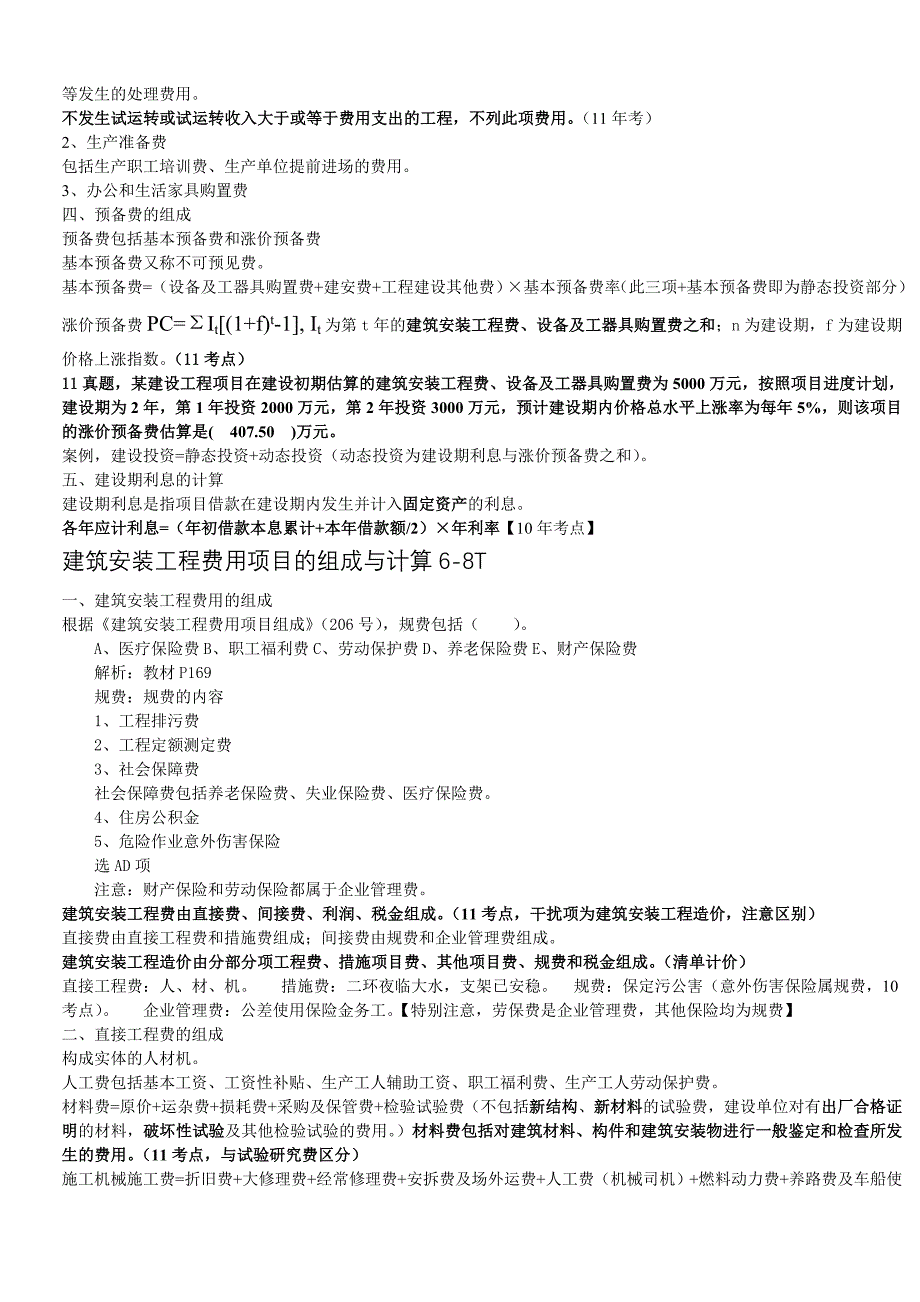 等发生的处理费用。
不发生试运转或试运转收入大于或等于费用支出的工程，不列此项费用。（11 年考）
2、生产准备费
包括生产职工培训费、生产单位提前进场的费用。
3、办公和生活家具购置费
四、预备费的组成
预备费包括基本预备费和涨价预备费
基本预备费又称不可预见费。
基本预备费=（设备及工器具购置费+建安费+工程建设其他费）×基本预备费率（此三项+基本预备费即为静态投资部分）
涨价预备费 $PC=\Sigma I_t[(1+f)^t-1]$, $I_t$ 为第 t 年的建筑安装工程费、设备及工器具购置费之和；n 为建设期，f 为建设期价格上涨指数。（11 考点）
11 真题，某建设工程项目在建设初期估算的建筑安装工程费、设备及工器具购置费为 5000 万元，按照项目进度计划，建设期为 2 年，第 1 年投资 2000 万元，第 2 年投资 3000 万元，预计建设期内价格总水平上涨率为每年 5%，则该项目的涨价预备费估算是( 407.50 )万元。
案例，建设投资=静态投资+动态投资（动态投资为建设期利息与涨价预备费之和）。
五、建设期利息的计算
建设期利息是指项目借款在建设期内发生并计入固定资产的利息。
各年应计利息=（年初借款本息累计+本年借款额/2）×年利率【10 年考点】
建筑安装工程费用项目的组成与计算 6-8T
一、建筑安装工程费用的组成
根据《建筑安装工程费用项目组成》(206 号)，规费包括（ ）。
A、医疗保险费 B、职工福利费 C、劳动保护费 D、养老保险费 E、财产保险费
解析：教材 P169
规费：规费的内容
1、工程排污费
2、工程定额测定费
3、社会保障费
社会保障费包括养老保险费、失业保险费、医疗保险费。
4、住房公积金
5、危险作业意外伤害保险
选 AD 项
注意：财产保险和劳动保险都属于企业管理费。
建筑安装工程费由直接费、间接费、利润、税金组成。（11 考点，干扰项为建筑安装工程造价，注意区别）
直接费由直接工程费和措施费组成；间接费由规费和企业管理费组成。
建筑安装工程造价由分部分项工程费、措施项目费、其他项目费、规费和税金组成。（清单计价）
直接工程费：人、材、机。 措施费：二环夜临大水，支架已安稳。 规费：保定污公害（意外伤害保险属规费，10 考点）。 企业管理费：公差使用保险金务工。【特别注意，劳保费是企业管理费，其他保险均为规费】
二、直接工程费的组成
构成实体的人材机。
人工费包括基本工资、工资性补贴、生产工人辅助工资、职工福利费、生产工人劳动保护费。
材料费=原价+运杂费+损耗费+采购及保管费+检验试验费（不包括新结构、新材料的试验费，建设单位对有出厂合格证明的材料，破坏性试验及其他检验试验的费用。）材料费包括对建筑材料、构件和建筑安装物进行一般鉴定和检查所发生的费用。（11 考点，与试验研究费区分）
施工机械施工费=折旧费+大修理费+经常修理费+安拆费及场外运费+人工费（机械司机）+燃料动力费+养路费及车船使